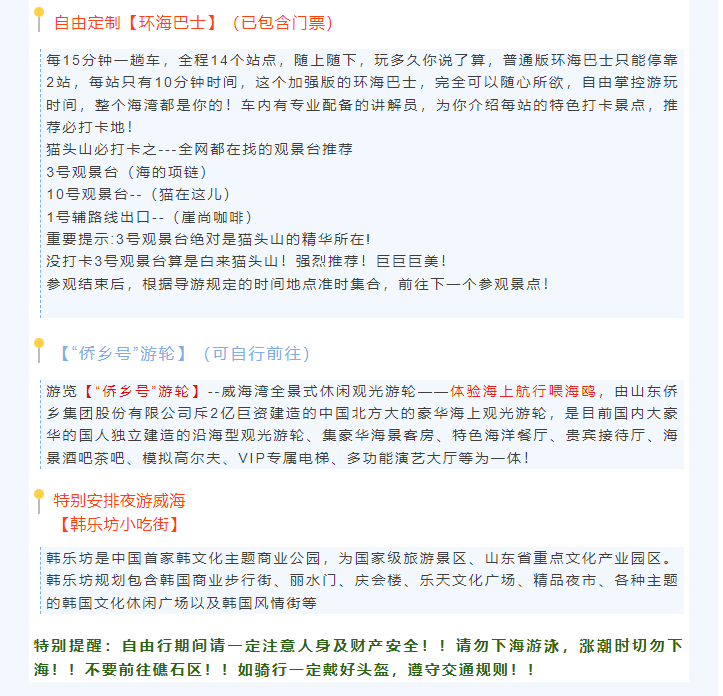 自由定制【环海巴士】（已包含门票）

每15分钟一趟车，全程14个站点，随上随下，玩多久你说了算，普通版环海巴士只能停靠2站，每站只有10分钟时间，这个加强版的环海巴士，完全可以随心所欲，自由掌控游玩时间，整个海湾都是你的！车内有专业配备的讲解员，为你介绍每站的特色打卡景点，推荐必打卡地！
猫头山必打卡之---全网都在找的观景台推荐
3号观景台（海的项链）
10号观景台--（猫在这儿）
1号辅路线出口--（崖尚咖啡）
重要提示:3号观景台绝对是猫头山的精华所在!
没打卡3号观景台算是白来猫头山！强烈推荐！巨巨巨美！
参观结束后，根据导游规定的时间地点准时集合，前往下一个参观景点！

【“侨乡号”游轮】（可自行前往）

游览【“侨乡号”游轮】--威海湾全景式休闲观光游轮——体验海上航行喂海鸥，由山东侨乡集团股份有限公司斥2亿巨资建造的中国北方大的豪华海上观光游轮，是目前国内大豪华的国人独立建造的沿海型观光游轮、集豪华海景客房、特色海洋餐厅、贵宾接待厅、海景酒吧茶吧、模拟高尔夫、VIP专属电梯、多功能演艺大厅等为一体！

特别安排夜游威海
【韩乐坊小吃街】

韩乐坊是中国首家韩文化主题商业公园，为国家级旅游景区、山东省重点文化产业园区。韩乐坊规划包含韩国商业步行街、丽水门、庆会楼、乐天文化广场、精品夜市、各种主题的韩国文化休闲广场以及韩国风情街等

特别提醒：自由行期间请一定注意人身及财产安全！！请勿下海游泳，涨潮时切勿下海！！不要前往礁石区！！如骑行一定戴好头盔，遵守交通规则！！